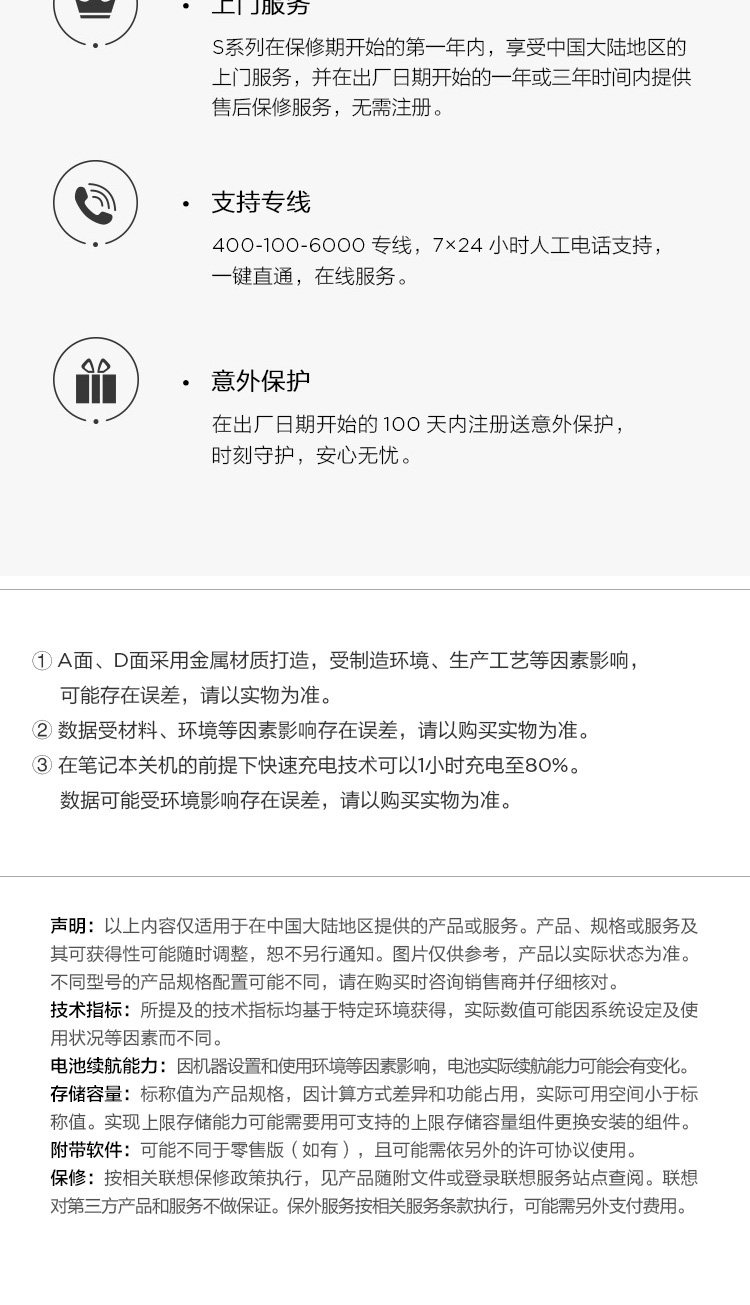 • 上门服务

S系列在保修期开始的第一年内，享受中国大陆地区的上门服务，并在出厂日期开始的一年或三年时间内提供售后保修服务，无需注册。

• 支持专线

400-100-6000专线，7×24小时人工电话支持，一键直通，在线服务。

• 意外保护

在出厂日期开始的100天内注册送意外保护，时刻守护，安心无忧。

① A面、D面采用金属材质打造，受制造环境、生产工艺等因素影响，可能存在误差，请以实物为准。
② 数据受材料、环境等因素影响存在误差，请以购买实物为准。
③ 在笔记本关机的前提下快速充电技术可以1小时充电至80%。数据可能受环境影响存在误差，请以购买实物为准。

声明：以上内容仅适用于在中国大陆地区提供的产品或服务。产品、规格或服务及其可获得性可能随时调整，恕不另行通知。图片仅供参考，产品以实际状态为准。不同型号的产品规格配置可能不同，请在购买时咨询销售商并仔细核对。
技术指标：所提及的技术指标均基于特定环境获得，实际数值可能因系统设定及使用状况等因素而不同。
电池续航能力：因机器设置和使用环境等因素影响，电池实际续航能力可能会有变化。
存储容量：标称值为产品规格，因计算方式差异和功能占用，实际可用空间小于标称值。实现上限存储能力可能需要用可支持的上限存储容量组件更换安装的组件。
附带软件：可能不同于零售版（如有），且可能需依另外的许可协议使用。
保修：按相关联想保修政策执行，见产品随附文件或登录联想服务站点查阅。联想对第三方产品和服务不做保证。保外服务按相关服务条款执行，可能需另外支付费用。